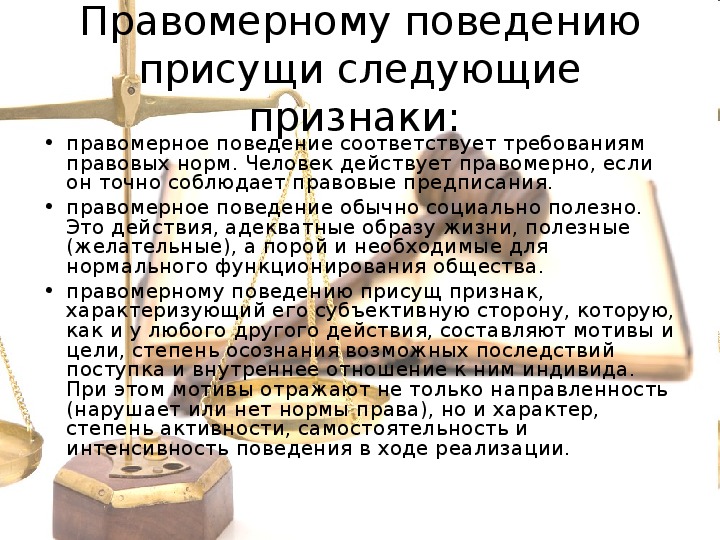 Правомерному поведению присущи следующие признаки:

• правомерное поведение соответствует требованиям правовых норм. Человек действует правомерно, если он точно соблюдает правовые предписания.

• правомерное поведение обычно социально полезно. Это действия, адекватные образу жизни, полезные (желательные), а порой и необходимые для нормального функционирования общества.

• правомерному поведению присущ признак, характеризующий его субъективную сторону, которую, как и у любого другого действия, составляют мотивы и цели, степень осознания возможных последствий поступка и внутреннее отношение к ним индивида. При этом мотивы отражают не только направленность (нарушает или нет нормы права), но и характер, степень активности, самостоятельность и интенсивность поведения в ходе реализации.